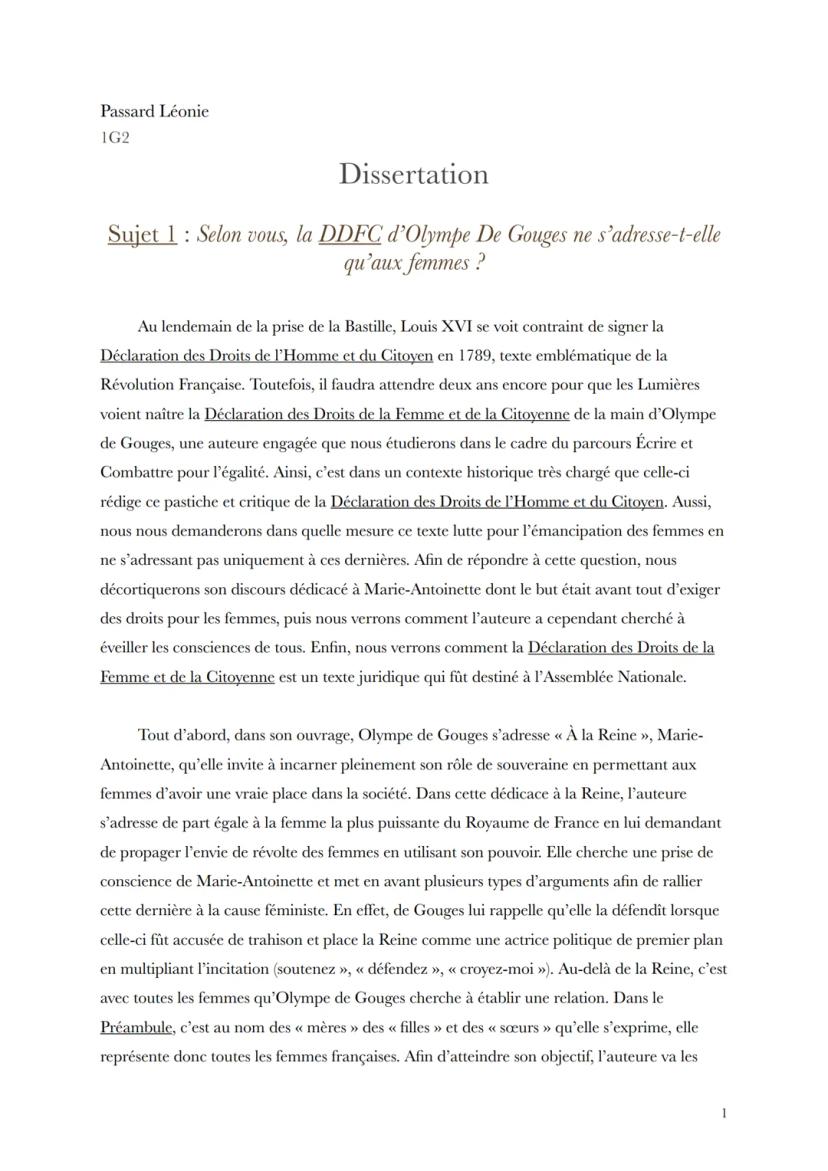 Passard Léonie
1G2

Dissertation

Sujet 1 : Selon vous, la DDFC d'Olympe De Gouges ne s'adresse-t-elle qu'aux femmes ?

Au lendemain de la prise de la Bastille, Louis XVI se voit contraint de signer la Déclaration des Droits de l'Homme et du Citoyen en 1789, texte emblématique de la Révolution Française. Toutefois, il faudra attendre deux ans encore pour que les Lumières voient naître la Déclaration des Droits de la Femme et de la Citoyenne de la main d'Olympe de Gouges, une auteure engagée que nous étudierons dans le cadre du parcours Écrire et Combattre pour l'égalité. Ainsi, c'est dans un contexte historique très chargé que celle-ci rédige ce pastiche et critique de la Déclaration des Droits de l'Homme et du Citoyen. Aussi, nous nous demanderons dans quelle mesure ce texte lutte pour l'émancipation des femmes en ne s'adressant pas uniquement à ces dernières. Afin de répondre à cette question, nous décortiquerons son discours dédicacé à Marie-Antoinette dont le but était avant tout d'exiger des droits pour les femmes, puis nous verrons comment l'auteure a cependant cherché à éveiller les consciences de tous. Enfin, nous verrons comment la Déclaration des Droits de la Femme et de la Citoyenne est un texte juridique qui fût destiné à l'Assemblée Nationale.

Tout d'abord, dans son ouvrage, Olympe de Gouges s'adresse « À la Reine », Marie-Antoinette, qu'elle invite à incarner pleinement son rôle de souveraine en permettant aux femmes d'avoir une vraie place dans la société. Dans cette dédicace à la Reine, l'auteure s'adresse de part égale à la femme la plus puissante du Royaume de France en lui demandant de propager l'envie de révolte des femmes en utilisant son pouvoir. Elle cherche une prise de conscience de Marie-Antoinette et met en avant plusieurs types d'arguments afin de rallier cette dernière à la cause féministe. En effet, de Gouges lui rappelle qu'elle la défendît lorsque celle-ci fût accusée de trahison et place la Reine comme une actrice politique de premier plan en multipliant l'incitation (soutenez », « défendez », « croyez-moi »). Au-delà de la Reine, c'est avec toutes les femmes qu'Olympe de Gouges cherche à établir une relation. Dans le Préambule, c'est au nom des « mères » des « filles » et des « sœurs » qu'elle s'exprime, elle représente donc toutes les femmes françaises. Afin d'atteindre son objectif, l'auteure va les

1